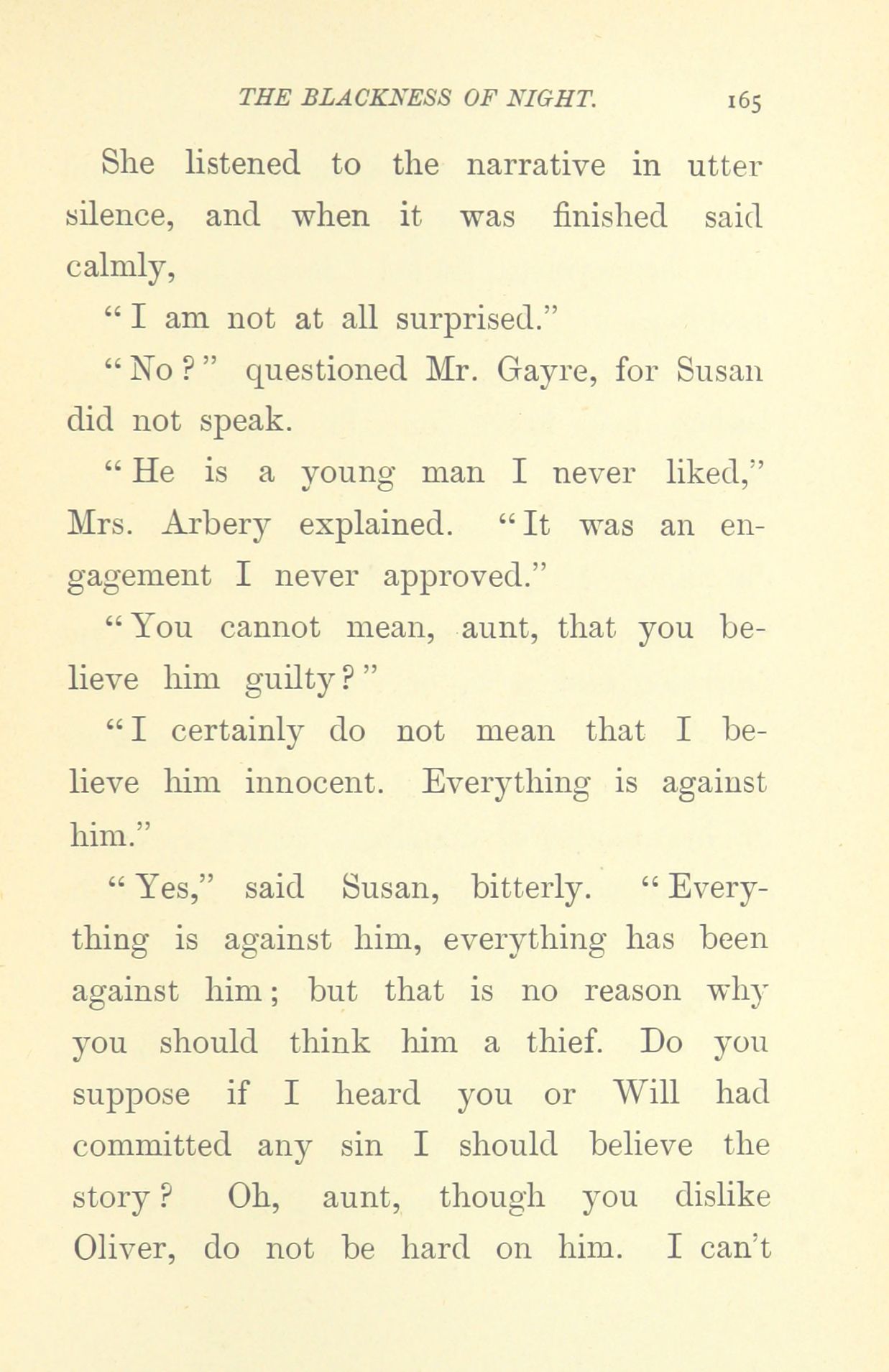 THE BLACKNESS OF NIGHT. 165

She listened to the narrative in utter silence, and when it was finished said calmly,

"I am not at all surprised."

"No?" questioned Mr. Gayre, for Susan did not speak.

"He is a young man I never liked," Mrs. Arbery explained. "It was an engagement I never approved."

"You cannot mean, aunt, that you believe him guilty?"

"I certainly do not mean that I believe him innocent. Everything is against him."

"Yes," said Susan, bitterly. "Everything is against him, everything has been against him; but that is no reason why you should think him a thief. Do you suppose if I heard you or Will had committed any sin I should believe the story? Oh, aunt, though you dislike Oliver, do not be hard on him. I can't